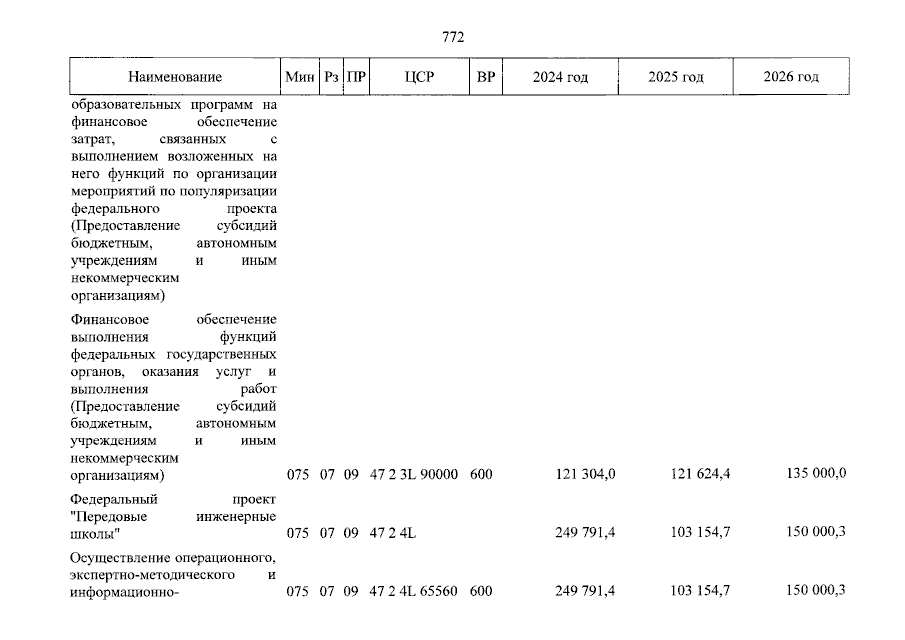 772

| Наименование | Мин | Рз | ПР | ЦСР | ВР | 2024 год | 2025 год | 2026 год |
|---|---|---|---|---|---|---|---|---|
| образовательных программ на финансовое обеспечение затрат, связанных с выполнением возложенных на него функций по организации мероприятий по популяризации федерального проекта (Предоставление субсидий бюджетным, автономным учреждениям и иным некоммерческим организациям) | | | | | | | | |
| Финансовое обеспечение выполнения функций федеральных государственных органов, оказания услуг и выполнения работ (Предоставление субсидий бюджетным, автономным учреждениям и иным некоммерческим организациям) | 075 | 07 | 09 | 47 2 3L 90000 | 600 | 121 304,0 | 121 624,4 | 135 000,0 |
| Федеральный проект "Передовые инженерные школы" | 075 | 07 | 09 | 47 2 4L | | 249 791,4 | 103 154,7 | 150 000,3 |
| Осуществление операционного, экспертно-методического и информационно- | 075 | 07 | 09 | 47 2 4L 65560 | 600 | 249 791,4 | 103 154,7 | 150 000,3 |